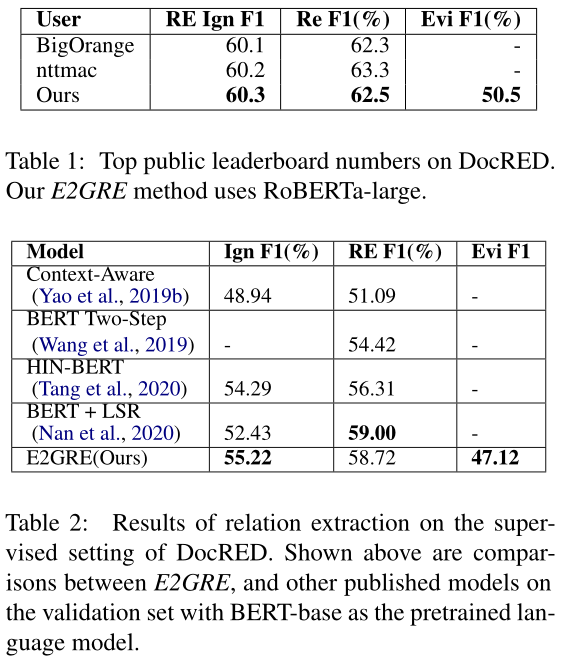 | User | RE Ign F1 | Re F1(%) | Evi F1(%) |
|---|---|---|---|
| BigOrange | 60.1 | 62.3 | - |
| nttmac | 60.2 | 63.3 | - |
| Ours | **60.3** | **62.5** | **50.5** |

Table 1: Top public leaderboard numbers on DocRED. Our *E2GRE* method uses RoBERTa-large.

| Model | Ign F1(%) | RE F1(%) | Evi F1 |
|---|---|---|---|
| Context-Aware (Yao et al., 2019b) | 48.94 | 51.09 | - |
| BERT Two-Step (Wang et al., 2019) | - | 54.42 | - |
| HIN-BERT (Tang et al., 2020) | 54.29 | 56.31 | - |
| BERT + LSR (Nan et al., 2020) | 52.43 | **59.00** | - |
| E2GRE(Ours) | **55.22** | 58.72 | **47.12** |

Table 2: Results of relation extraction on the supervised setting of DocRED. Shown above are comparisons between *E2GRE*, and other published models on the validation set with BERT-base as the pretrained language model.